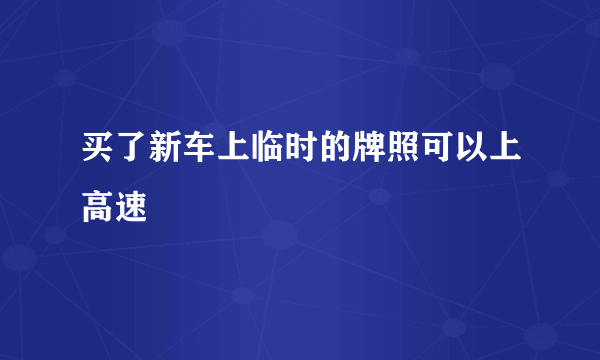 买了新车上临时的牌照可以上高速